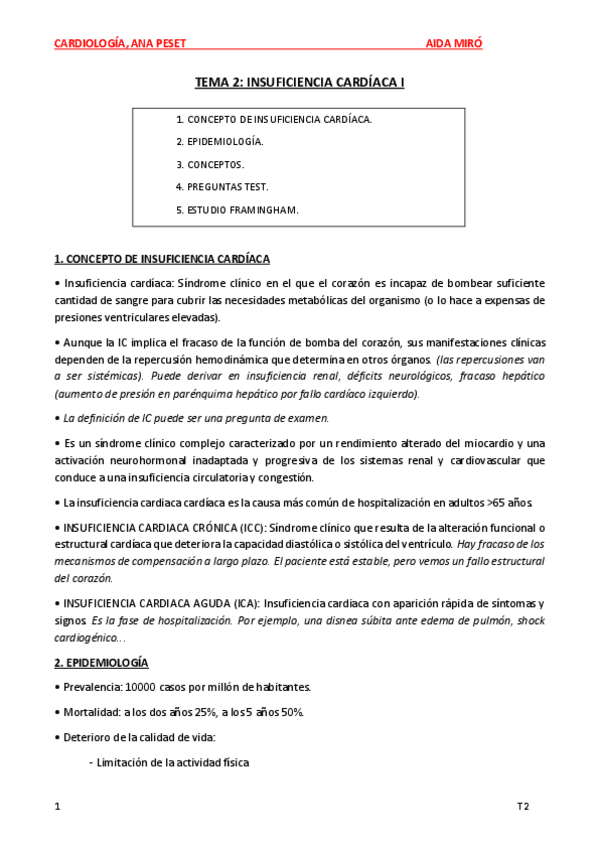 CARDIOLOGÍA, ANA PESET AIDA MIRÓ

TEMA 2: INSUFICIENCIA CARDÍACA I

1. CONCEPTO DE INSUFICIENCIA CARDÍACA.
2. EPIDEMIOLOGÍA.
3. CONCEPTOS.
4. PREGUNTAS TEST.
5. ESTUDIO FRAMINGHAM.

1. CONCEPTO DE INSUFICIENCIA CARDÍACA

• Insuficiencia cardíaca: Síndrome clínico en el que el corazón es incapaz de bombear suficiente cantidad de sangre para cubrir las necesidades metabólicas del organismo (o lo hace a expensas de presiones ventriculares elevadas).

• Aunque la IC implica el fracaso de la función de bomba del corazón, sus manifestaciones clínicas dependen de la repercusión hemodinámica que determina en otros órganos. (las repercusiones van a ser sistémicas). Puede derivar en insuficiencia renal, déficits neurológicos, fracaso hepático (aumento de presión en parénquima hepático por fallo cardíaco izquierdo).

• La definición de IC puede ser una pregunta de examen.

• Es un síndrome clínico complejo caracterizado por un rendimiento alterado del miocardio y una activación neurohormonal inadaptada y progresiva de los sistemas renal y cardiovascular que conduce a una insuficiencia circulatoria y congestión.

• La insuficiencia cardiaca cardíaca es la causa más común de hospitalización en adultos >65 años.

• INSUFICIENCIA CARDIACA CRÓNICA (ICC): Síndrome clínico que resulta de la alteración funcional o estructural cardíaca que deteriora la capacidad diastólica o sistólica del ventrículo. Hay fracaso de los mecanismos de compensación a largo plazo. El paciente está estable, pero vemos un fallo estructural del corazón.

• INSUFICIENCIA CARDIACA AGUDA (ICA): Insuficiencia cardiaca con aparición rápida de síntomas y signos. Es la fase de hospitalización. Por ejemplo, una disnea súbita ante edema de pulmón, shock cardiogénico…

2. EPIDEMIOLOGÍA

• Prevalencia: 10000 casos por millón de habitantes.

• Mortalidad: a los dos años 25%, a los 5 años 50%.

• Deterioro de la calidad de vida:

- Limitación de la actividad física

1 T2